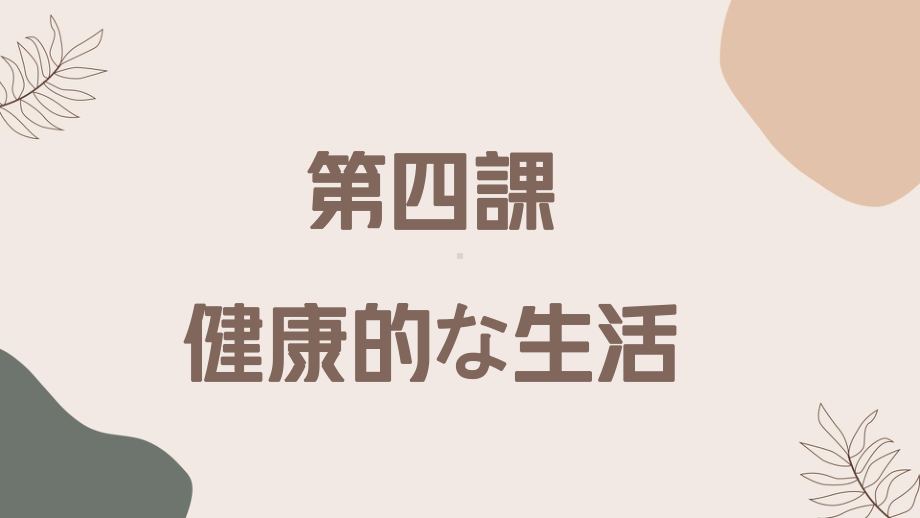 第四課

健康的な生活